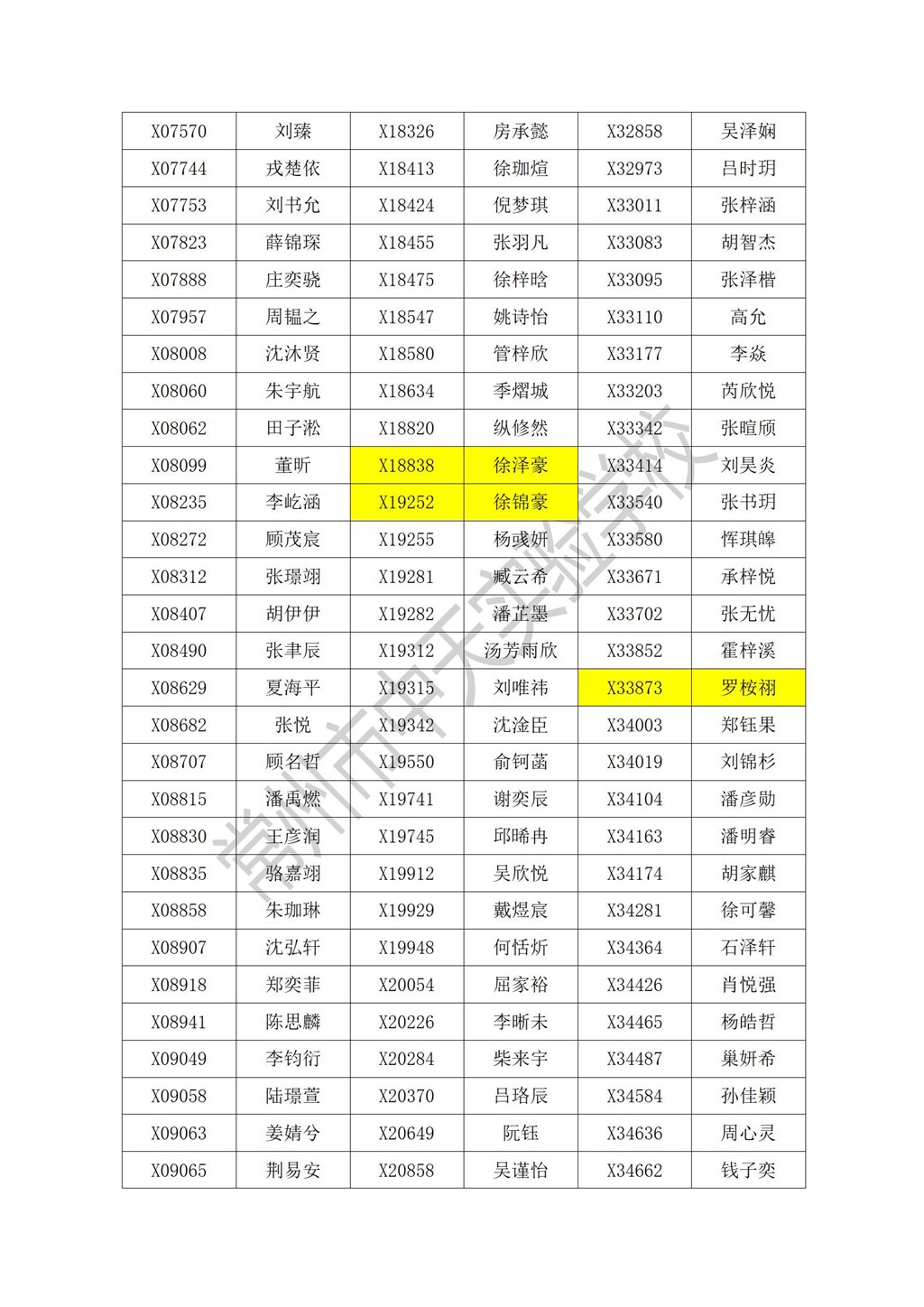 | X07570 | 刘臻 | X18326 | 房承懿 | X32858 | 吴泽娴 |
|---|---|---|---|---|---|
| X07744 | 戎楚依 | X18413 | 徐珈煊 | X32973 | 吕时玥 |
| X07753 | 刘书允 | X18424 | 倪梦琪 | X33011 | 张梓涵 |
| X07823 | 薛锦琛 | X18455 | 张羽凡 | X33083 | 胡智杰 |
| X07888 | 庄奕骁 | X18475 | 徐梓晗 | X33095 | 张泽楷 |
| X07957 | 周韫之 | X18547 | 姚诗怡 | X33110 | 高允 |
| X08008 | 沈沐贤 | X18580 | 管梓欣 | X33177 | 李焱 |
| X08060 | 朱宇航 | X18634 | 季熠城 | X33203 | 芮欣悦 |
| X08062 | 田子淞 | X18820 | 纵修然 | X33342 | 张暄颀 |
| X08099 | 董昕 | X18838 | 徐泽豪 | X33414 | 刘昊炎 |
| X08235 | 李屹涵 | X19252 | 徐锦豪 | X33540 | 张书玥 |
| X08272 | 顾茂宸 | X19255 | 杨彧妍 | X33580 | 恽琪皞 |
| X08312 | 张璟翊 | X19281 | 臧云希 | X33671 | 承梓悦 |
| X08407 | 胡伊伊 | X19282 | 潘芷墨 | X33702 | 张无忧 |
| X08490 | 张聿辰 | X19312 | 汤芳雨欣 | X33852 | 霍梓溪 |
| X08629 | 夏海平 | X19315 | 刘唯祎 | X33873 | 罗桉祤 |
| X08682 | 张悦 | X19342 | 沈淦臣 | X34003 | 郑钰果 |
| X08707 | 顾名哲 | X19550 | 俞钶菡 | X34019 | 刘锦杉 |
| X08815 | 潘禹燃 | X19741 | 谢奕辰 | X34104 | 潘彦勋 |
| X08830 | 王彦润 | X19745 | 邱晞冉 | X34163 | 潘明睿 |
| X08835 | 骆嘉翊 | X19912 | 吴欣悦 | X34174 | 胡家麒 |
| X08858 | 朱珈琳 | X19929 | 戴煜宸 | X34281 | 徐可馨 |
| X08907 | 沈弘轩 | X19948 | 何恬炘 | X34364 | 石泽轩 |
| X08918 | 郑奕菲 | X20054 | 屈家裕 | X34426 | 肖悦强 |
| X08941 | 陈思麟 | X20226 | 李晰未 | X34465 | 杨皓哲 |
| X09049 | 李钧衍 | X20284 | 柴来宇 | X34487 | 巢妍希 |
| X09058 | 陆璟萱 | X20370 | 吕珞辰 | X34584 | 孙佳颖 |
| X09063 | 姜婧兮 | X20649 | 阮钰 | X34636 | 周心灵 |
| X09065 | 荆易安 | X20858 | 吴谨怡 | X34662 | 钱子奕 |

常州市中天实验学校